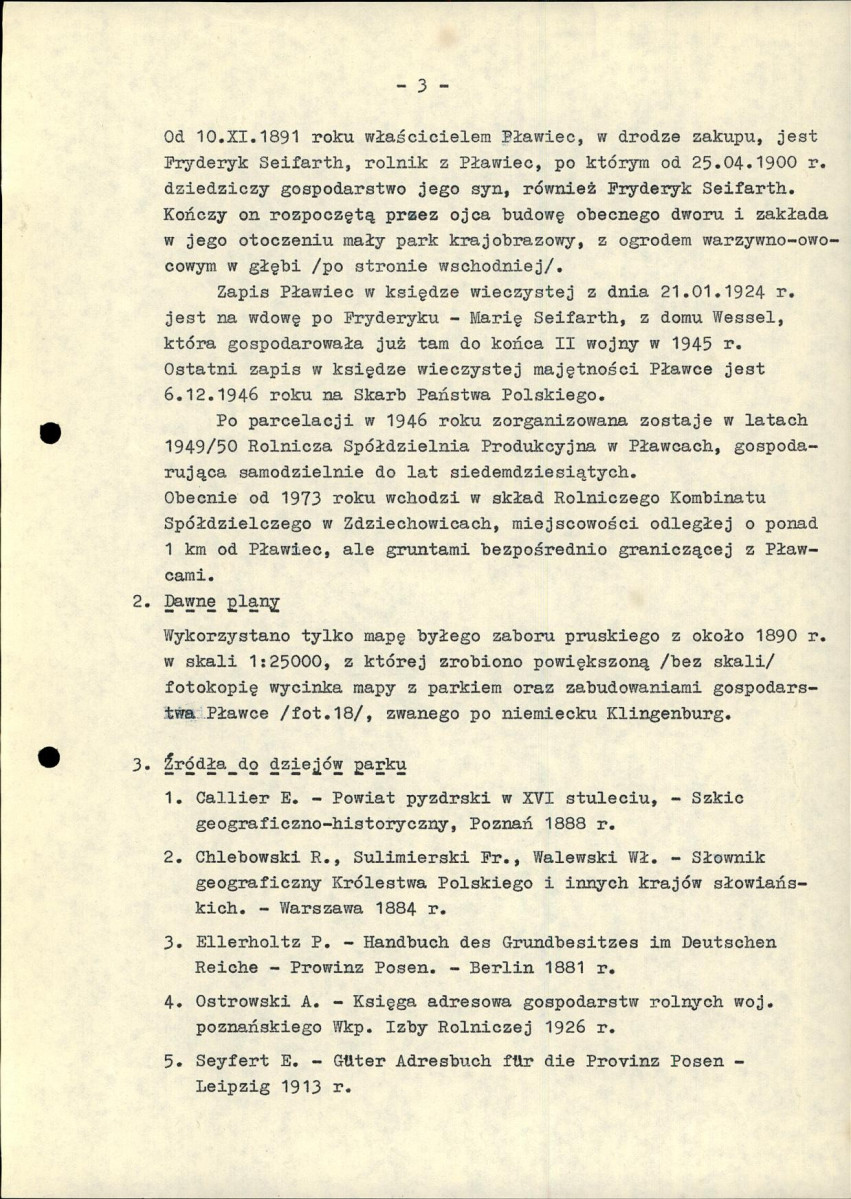 - 3 -

Od 10.XI.1891 roku właścicielem Pławiec, w drodze zakupu, jest Fryderyk Seifarth, rolnik z Pławiec, po którym od 25.04.1900 r. dziedziczy gospodarstwo jego syn, również Fryderyk Seifarth. Kończy on rozpoczętą przez ojca budowę obecnego dworu i zakłada w jego otoczeniu mały park krajobrazowy, z ogrodem warzywno-owocowym w głębi /po stronie wschodniej/.

Zapis Pławiec w księdze wieczystej z dnia 21.01.1924 r. jest na wdowę po Fryderyku - Marię Seifarth, z domu Wessel, która gospodarowała już tam do końca II wojny w 1945 r. Ostatni zapis w księdze wieczystej majętności Pławce jest 6.12.1946 roku na Skarb Państwa Polskiego.

Po parcelacji w 1946 roku zorganizowana zostaje w latach 1949/50 Rolnicza Spółdzielnia Produkcyjna w Pławcach, gospodarująca samodzielnie do lat siedemdziesiątych.
Obecnie od 1973 roku wchodzi w skład Rolniczego Kombinatu Spółdzielczego w Zdziechowicach, miejscowości odległej o ponad 1 km od Pławiec, ale gruntami bezpośrednio graniczącej z Pławcami.

2. Dawne plany

Wykorzystano tylko mapę byłego zaboru pruskiego z około 1890 r. w skali 1:25000, z której zrobiono powiększoną /bez skali/ fotokopię wycinka mapy z parkiem oraz zabudowaniami gospodarstwa Pławce /fot.18/, zwanego po niemiecku Klingenburg.

3. Źródła do dziejów parku

1. Callier E. - Powiat pyzdrski w XVI stuleciu, - Szkic geograficzno-historyczny, Poznań 1888 r.

2. Chlebowski R., Sulimierski Fr., Walewski Wł. - Słownik geograficzny Królestwa Polskiego i innych krajów słowiańskich. - Warszawa 1884 r.

3. Ellerholtz P. - Handbuch des Grundbesitzes im Deutschen Reiche - Prowinz Posen. - Berlin 1881 r.

4. Ostrowski A. - Księga adresowa gospodarstw rolnych woj. poznańskiego Wkp. Izby Rolniczej 1926 r.

5. Seyfert E. - Güter Adresbuch für die Provinz Posen - Leipzig 1913 r.